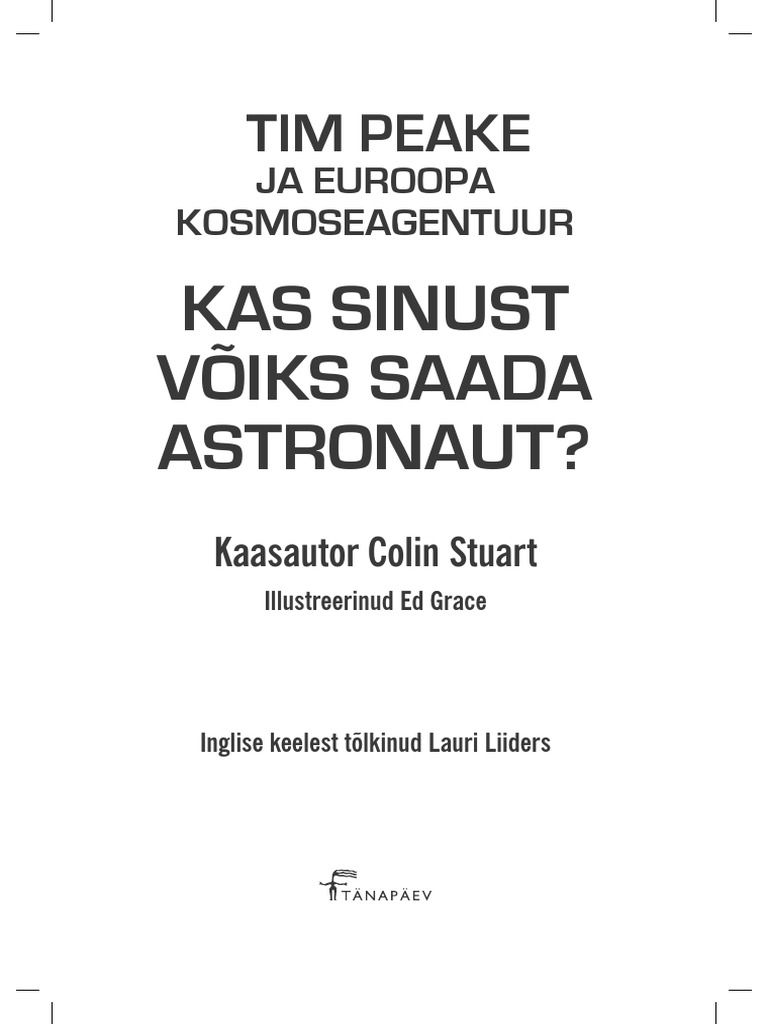 TIM PEAKE
JA EUROOPA
KOSMOSEAGENTUUR

KAS SINUST VÕIKS SAADA ASTRONAUT?

Kaasautor Colin Stuart

Illustreerinud Ed Grace

Inglise keelest tõlkinud Lauri Liiders

TÄNAPÄEV